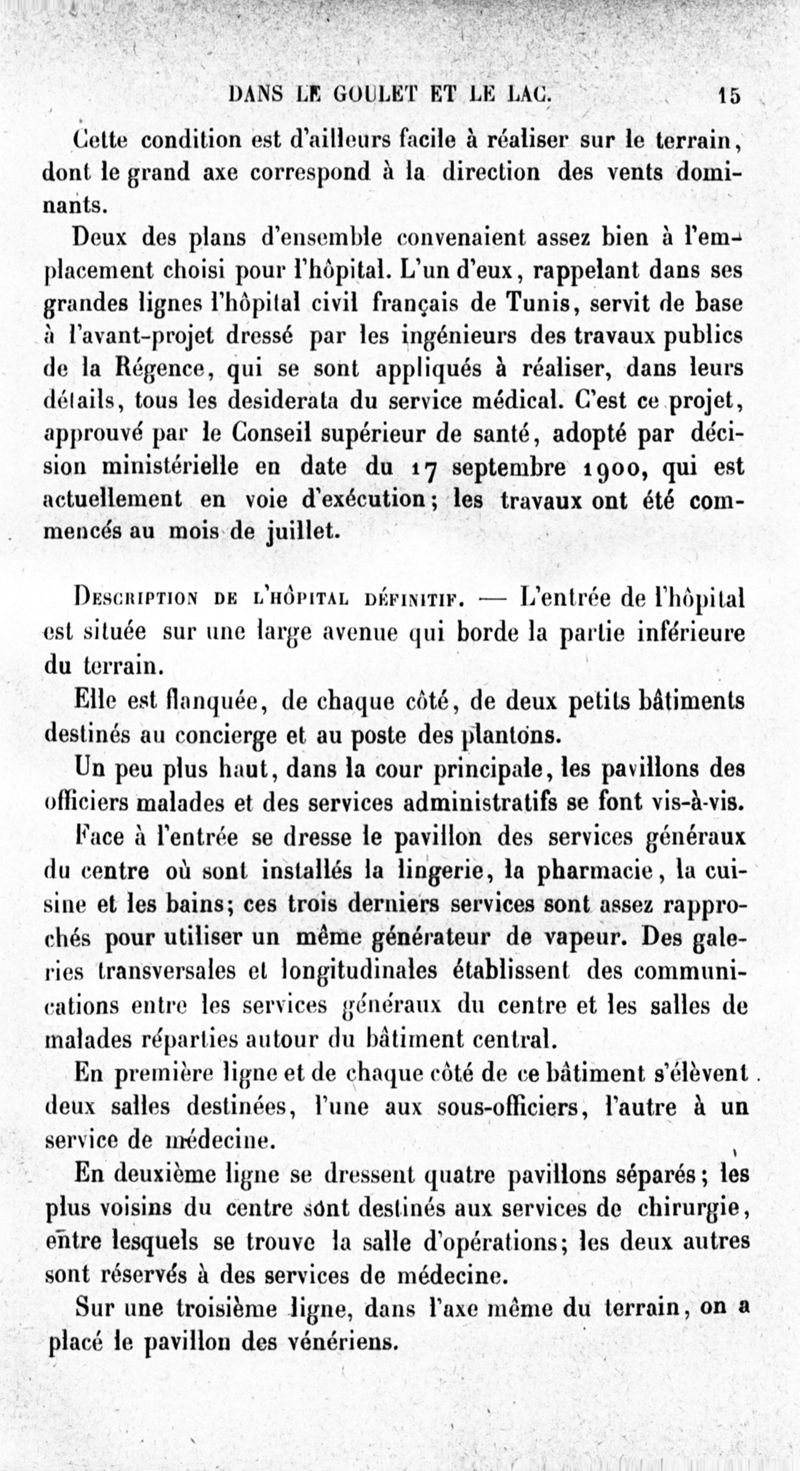 DANS LE GOULET ET LE LAC. 15

Cette condition est d'ailleurs facile à réaliser sur le terrain, dont le grand axe correspond à la direction des vents dominants.

Deux des plans d'ensemble convenaient assez bien à l'emplacement choisi pour l'hôpital. L'un d'eux, rappelant dans ses grandes lignes l'hôpital civil français de Tunis, servit de base à l'avant-projet dressé par les ingénieurs des travaux publics de la Régence, qui se sont appliqués à réaliser, dans leurs détails, tous les desiderata du service médical. C'est ce projet, approuvé par le Conseil supérieur de santé, adopté par décision ministérielle en date du 17 septembre 1900, qui est actuellement en voie d'exécution; les travaux ont été commencés au mois de juillet.

Description de l'hôpital définitif. — L'entrée de l'hôpital est située sur une large avenue qui borde la partie inférieure du terrain.

Elle est flanquée, de chaque côté, de deux petits bâtiments destinés au concierge et au poste des plantons.

Un peu plus haut, dans la cour principale, les pavillons des officiers malades et des services administratifs se font vis-à-vis.

Face à l'entrée se dresse le pavillon des services généraux du centre où sont installés la lingerie, la pharmacie, la cuisine et les bains; ces trois derniers services sont assez rapprochés pour utiliser un même générateur de vapeur. Des galeries transversales et longitudinales établissent des communications entre les services généraux du centre et les salles de malades réparties autour du bâtiment central.

En première ligne et de chaque côté de ce bâtiment s'élèvent deux salles destinées, l'une aux sous-officiers, l'autre à un service de médecine.

En deuxième ligne se dressent quatre pavillons séparés; les plus voisins du centre sont destinés aux services de chirurgie, entre lesquels se trouve la salle d'opérations; les deux autres sont réservés à des services de médecine.

Sur une troisième ligne, dans l'axe même du terrain, on a placé le pavillon des vénériens.